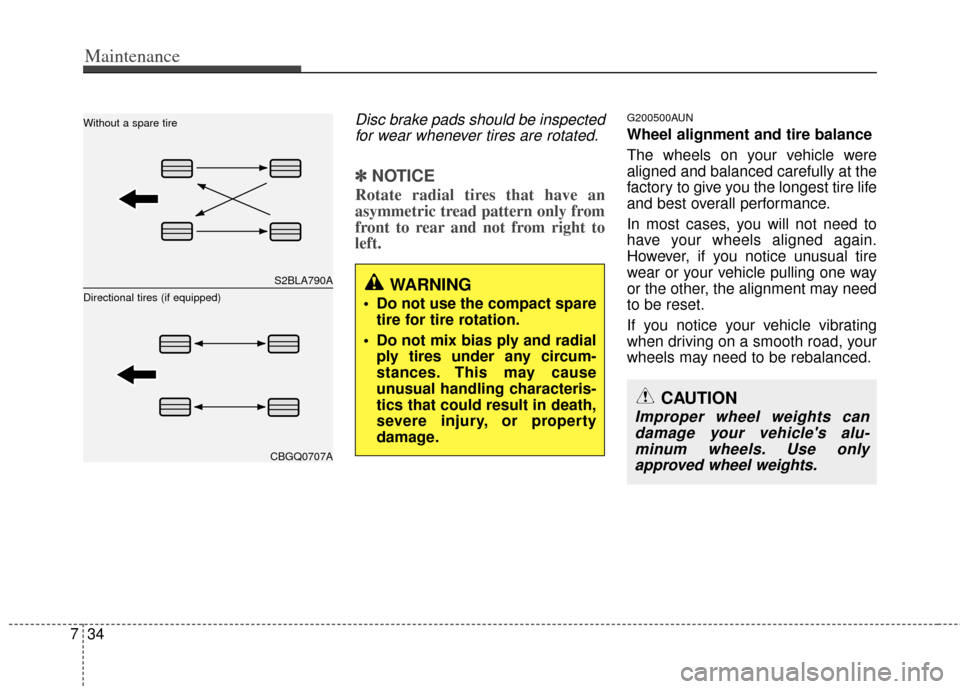 Maintenance

Without a spare tire

S2BLA790A

Directional tires (if equipped)

CBGQ0707A

Disc brake pads should be inspected for wear whenever tires are rotated.

✽ NOTICE

Rotate radial tires that have an asymmetric tread pattern only from front to rear and not from right to left.

WARNING

• Do not use the compact spare tire for tire rotation.

• Do not mix bias ply and radial ply tires under any circumstances. This may cause unusual handling characteristics that could result in death, severe injury, or property damage.

G200500AUN

Wheel alignment and tire balance

The wheels on your vehicle were aligned and balanced carefully at the factory to give you the longest tire life and best overall performance.

In most cases, you will not need to have your wheels aligned again. However, if you notice unusual tire wear or your vehicle pulling one way or the other, the alignment may need to be reset.

If you notice your vehicle vibrating when driving on a smooth road, your wheels may need to be rebalanced.

CAUTION

Improper wheel weights can damage your vehicle's aluminum wheels. Use only approved wheel weights.

7 34

carmanualsonline.info